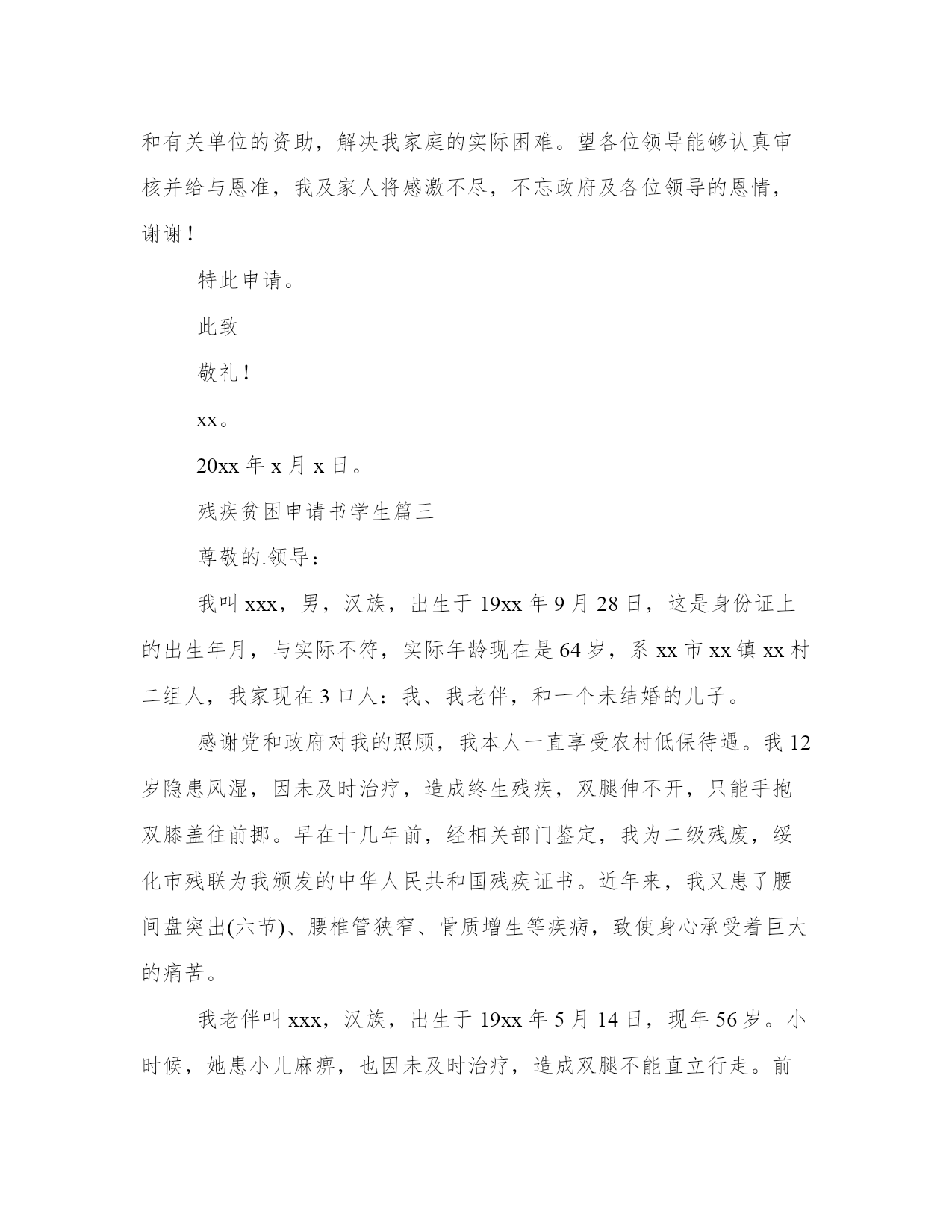 和有关单位的资助，解决我家庭的实际困难。望各位领导能够认真审核并给与恩准，我及家人将感激不尽，不忘政府及各位领导的恩情，谢谢！

特此申请。

此致

敬礼！

xx。

20xx 年 x 月 x 日。

残疾贫困申请书学生篇三

尊敬的.领导：

我叫 xxx，男，汉族，出生于 19xx 年 9 月 28 日，这是身份证上的出生年月，与实际不符，实际年龄现在是 64 岁，系 xx 市 xx 镇 xx 村二组人，我家现在 3 口人：我、我老伴，和一个未结婚的儿子。

感谢党和政府对我的照顾，我本人一直享受农村低保待遇。我 12 岁隐患风湿，因未及时治疗，造成终生残疾，双腿伸不开，只能手抱双膝盖往前挪。早在十几年前，经相关部门鉴定，我为二级残废，绥化市残联为我颁发的中华人民共和国残疾证书。近年来，我又患了腰间盘突出(六节)、腰椎管狭窄、骨质增生等疾病，致使身心承受着巨大的痛苦。

我老伴叫 xxx，汉族，出生于 19xx 年 5 月 14 日，现年 56 岁。小时候，她患小儿麻痹，也因未及时治疗，造成双腿不能直立行走。前